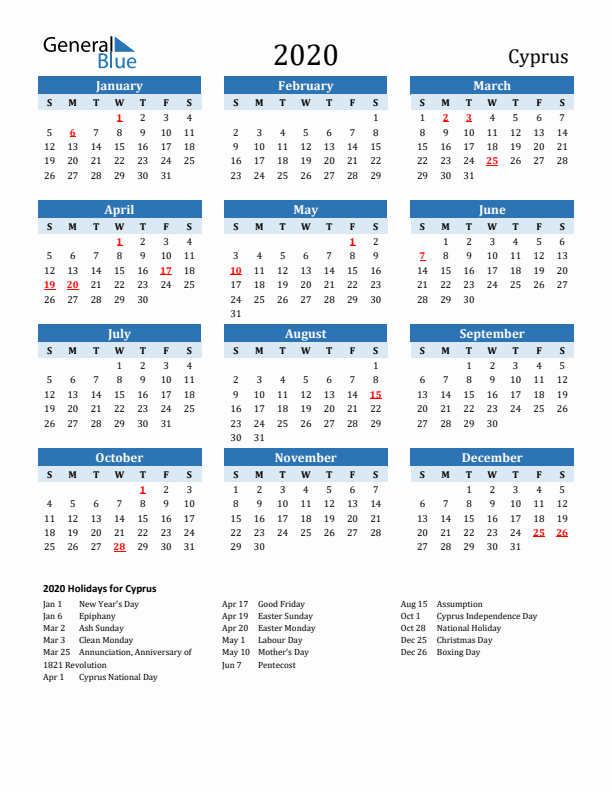 General Blue

2020

Cyprus

January

| S | M | T | W | T | F | S |
|---|---|---|---|---|---|---|
|  |  |  | 1 | 2 | 3 | 4 |
| 5 | 6 | 7 | 8 | 9 | 10 | 11 |
| 12 | 13 | 14 | 15 | 16 | 17 | 18 |
| 19 | 20 | 21 | 22 | 23 | 24 | 25 |
| 26 | 27 | 28 | 29 | 30 | 31 |  |

February

| S | M | T | W | T | F | S |
|---|---|---|---|---|---|---|
|  |  |  |  |  |  | 1 |
| 2 | 3 | 4 | 5 | 6 | 7 | 8 |
| 9 | 10 | 11 | 12 | 13 | 14 | 15 |
| 16 | 17 | 18 | 19 | 20 | 21 | 22 |
| 23 | 24 | 25 | 26 | 27 | 28 | 29 |

March

| S | M | T | W | T | F | S |
|---|---|---|---|---|---|---|
| 1 | 2 | 3 | 4 | 5 | 6 | 7 |
| 8 | 9 | 10 | 11 | 12 | 13 | 14 |
| 15 | 16 | 17 | 18 | 19 | 20 | 21 |
| 22 | 23 | 24 | 25 | 26 | 27 | 28 |
| 29 | 30 | 31 |  |  |  |  |

April

| S | M | T | W | T | F | S |
|---|---|---|---|---|---|---|
|  |  |  | 1 | 2 | 3 | 4 |
| 5 | 6 | 7 | 8 | 9 | 10 | 11 |
| 12 | 13 | 14 | 15 | 16 | 17 | 18 |
| 19 | 20 | 21 | 22 | 23 | 24 | 25 |
| 26 | 27 | 28 | 29 | 30 |  |  |

May

| S | M | T | W | T | F | S |
|---|---|---|---|---|---|---|
|  |  |  |  |  | 1 | 2 |
| 3 | 4 | 5 | 6 | 7 | 8 | 9 |
| 10 | 11 | 12 | 13 | 14 | 15 | 16 |
| 17 | 18 | 19 | 20 | 21 | 22 | 23 |
| 24 | 25 | 26 | 27 | 28 | 29 | 30 |
| 31 |  |  |  |  |  |  |

June

| S | M | T | W | T | F | S |
|---|---|---|---|---|---|---|
|  | 1 | 2 | 3 | 4 | 5 | 6 |
| 7 | 8 | 9 | 10 | 11 | 12 | 13 |
| 14 | 15 | 16 | 17 | 18 | 19 | 20 |
| 21 | 22 | 23 | 24 | 25 | 26 | 27 |
| 28 | 29 | 30 |  |  |  |  |

July

| S | M | T | W | T | F | S |
|---|---|---|---|---|---|---|
|  |  |  | 1 | 2 | 3 | 4 |
| 5 | 6 | 7 | 8 | 9 | 10 | 11 |
| 12 | 13 | 14 | 15 | 16 | 17 | 18 |
| 19 | 20 | 21 | 22 | 23 | 24 | 25 |
| 26 | 27 | 28 | 29 | 30 | 31 |  |

August

| S | M | T | W | T | F | S |
|---|---|---|---|---|---|---|
|  |  |  |  |  |  | 1 |
| 2 | 3 | 4 | 5 | 6 | 7 | 8 |
| 9 | 10 | 11 | 12 | 13 | 14 | 15 |
| 16 | 17 | 18 | 19 | 20 | 21 | 22 |
| 23 | 24 | 25 | 26 | 27 | 28 | 29 |
| 30 | 31 |  |  |  |  |  |

September

| S | M | T | W | T | F | S |
|---|---|---|---|---|---|---|
|  |  | 1 | 2 | 3 | 4 | 5 |
| 6 | 7 | 8 | 9 | 10 | 11 | 12 |
| 13 | 14 | 15 | 16 | 17 | 18 | 19 |
| 20 | 21 | 22 | 23 | 24 | 25 | 26 |
| 27 | 28 | 29 | 30 |  |  |  |

October

| S | M | T | W | T | F | S |
|---|---|---|---|---|---|---|
|  |  |  |  | 1 | 2 | 3 |
| 4 | 5 | 6 | 7 | 8 | 9 | 10 |
| 11 | 12 | 13 | 14 | 15 | 16 | 17 |
| 18 | 19 | 20 | 21 | 22 | 23 | 24 |
| 25 | 26 | 27 | 28 | 29 | 30 | 31 |

November

| S | M | T | W | T | F | S |
|---|---|---|---|---|---|---|
| 1 | 2 | 3 | 4 | 5 | 6 | 7 |
| 8 | 9 | 10 | 11 | 12 | 13 | 14 |
| 15 | 16 | 17 | 18 | 19 | 20 | 21 |
| 22 | 23 | 24 | 25 | 26 | 27 | 28 |
| 29 | 30 |  |  |  |  |  |

December

| S | M | T | W | T | F | S |
|---|---|---|---|---|---|---|
|  |  | 1 | 2 | 3 | 4 | 5 |
| 6 | 7 | 8 | 9 | 10 | 11 | 12 |
| 13 | 14 | 15 | 16 | 17 | 18 | 19 |
| 20 | 21 | 22 | 23 | 24 | 25 | 26 |
| 27 | 28 | 29 | 30 | 31 |  |  |

2020 Holidays for Cyprus

Jan 1 New Year's Day
Jan 6 Epiphany
Mar 2 Ash Sunday
Mar 3 Clean Monday
Mar 25 Annunciation, Anniversary of 1821 Revolution
Apr 1 Cyprus National Day

Apr 17 Good Friday
Apr 19 Easter Sunday
Apr 20 Easter Monday
May 1 Labour Day
May 10 Mother's Day
Jun 7 Pentecost

Aug 15 Assumption
Oct 1 Cyprus Independence Day
Oct 28 National Holiday
Dec 25 Christmas Day
Dec 26 Boxing Day